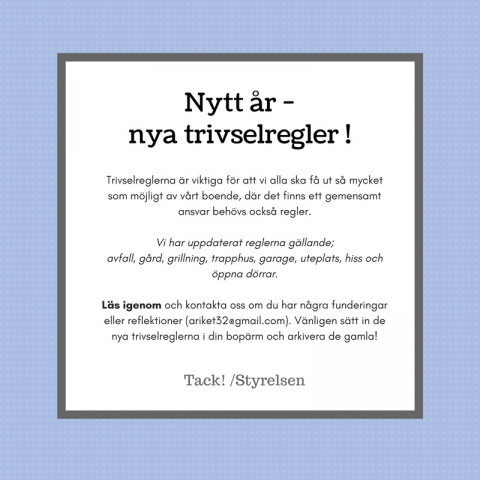 Nytt år -
nya trivselregler !

Trivselreglerna är viktiga för att vi alla ska få ut så mycket som möjligt av vårt boende, där det finns ett gemensamt ansvar behövs också regler.

Vi har uppdaterat reglerna gällande; avfall, gård, grillning, trapphus, garage, uteplats, hiss och öppna dörrar.

Läs igenom och kontakta oss om du har några funderingar eller reflektioner (ariket32@gmail.com). Vänligen sätt in de nya trivselreglerna i din bopärm och arkivera de gamla!

Tack! /Styrelsen